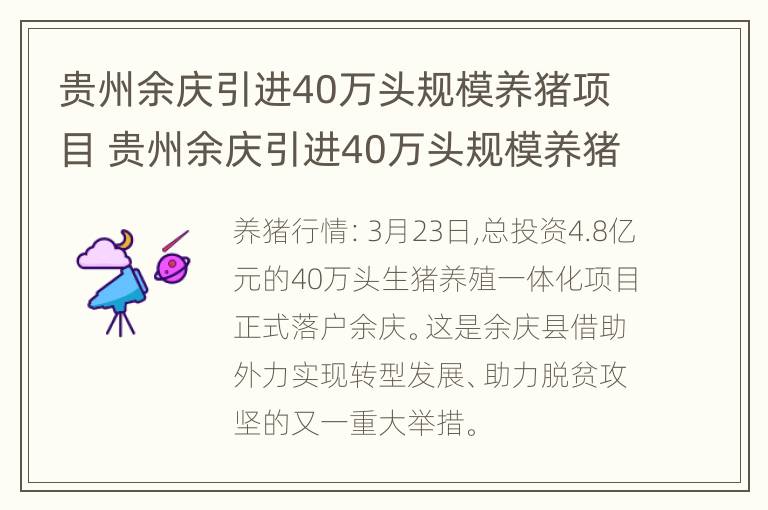 贵州余庆引进40万头规模养猪项目 贵州余庆引进40万头规模养猪

养猪行情: 3月23日,总投资4.8亿元的40万头生猪养殖一体化项目正式落户余庆。这是余庆县借助外力实现转型发展、助力脱贫攻坚的又一重大举措。